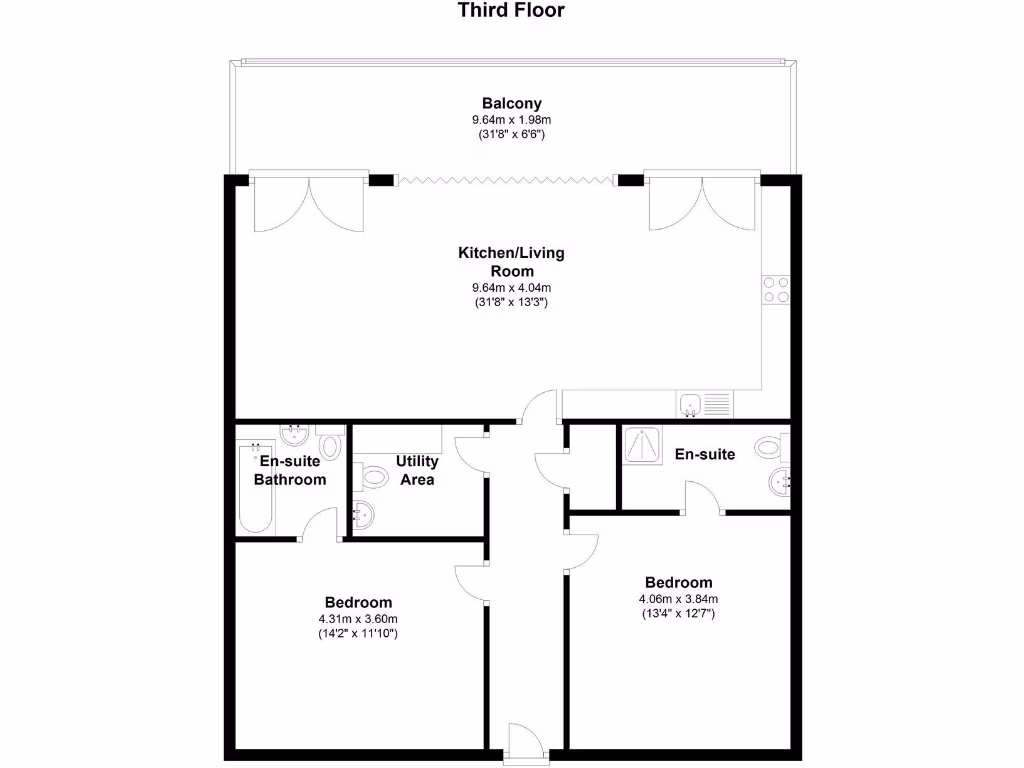 Third Floor

Balcony
9.64m x 1.98m
(31'8" x 6'6")

Kitchen/Living Room
9.64m x 4.04m
(31'8" x 13'3")

En-suite Bathroom

Utility Area

En-suite

Bedroom
4.31m x 3.60m
(14'2" x 11'10")

Bedroom
4.06m x 3.84m
(13'4" x 12'7")